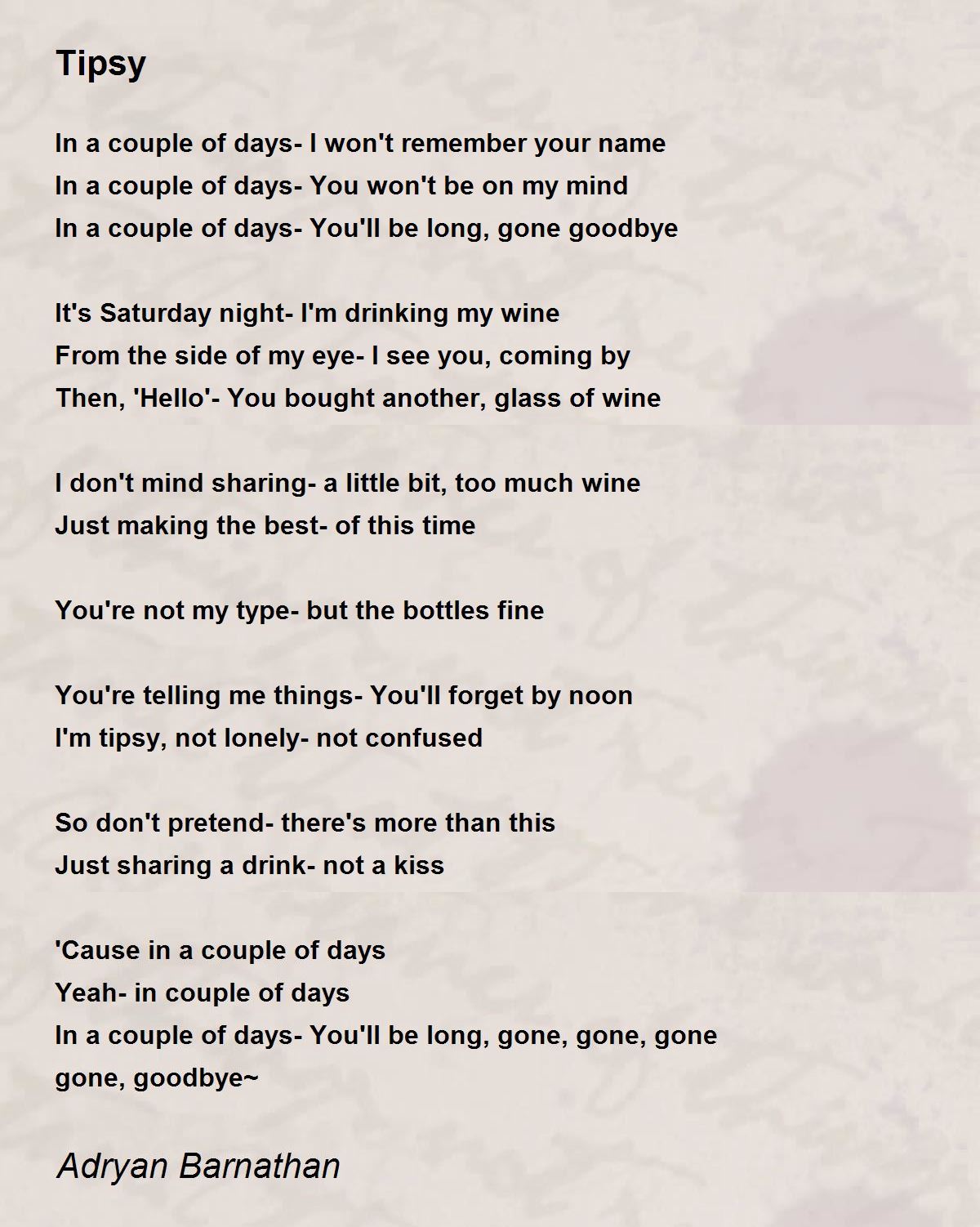 Tipsy

In a couple of days- I won't remember your name
In a couple of days- You won't be on my mind
In a couple of days- You'll be long, gone goodbye

It's Saturday night- I'm drinking my wine
From the side of my eye- I see you, coming by
Then, 'Hello'- You bought another, glass of wine

I don't mind sharing- a little bit, too much wine
Just making the best- of this time

You're not my type- but the bottles fine

You're telling me things- You'll forget by noon
I'm tipsy, not lonely- not confused

So don't pretend- there's more than this
Just sharing a drink- not a kiss

'Cause in a couple of days
Yeah- in couple of days
In a couple of days- You'll be long, gone, gone, gone
gone, goodbye~

Adryan Barnathan